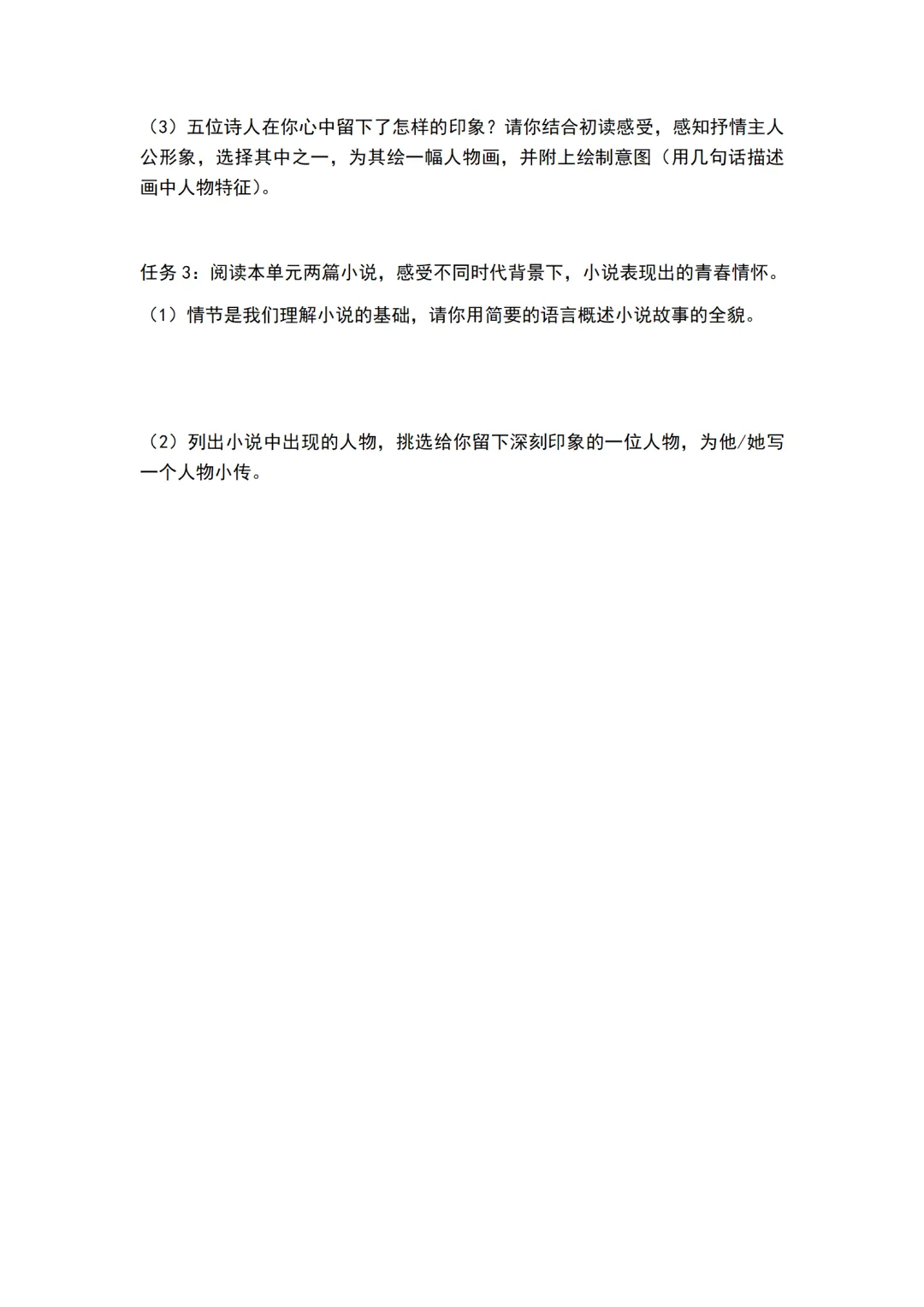 （3）五位诗人在你心中留下了怎样的印象？请你结合初读感受，感知抒情主人公形象，选择其中之一，为其绘一幅人物画，并附上绘制意图（用几句话描述画中人物特征）。

任务 3：阅读本单元两篇小说，感受不同时代背景下，小说表现出的青春情怀。

（1）情节是我们理解小说的基础，请你用简要的语言概述小说故事的全貌。

（2）列出小说中出现的人物，挑选给你留下深刻印象的一位人物，为他/她写一个人物小传。